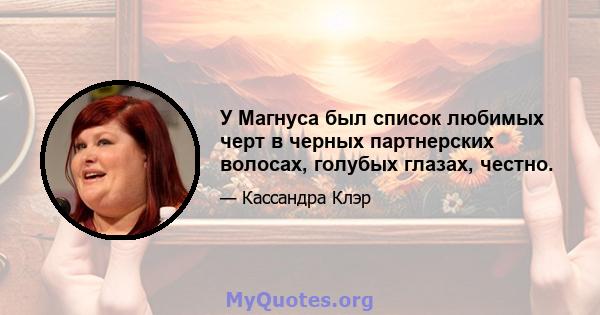 У Магнуса был список любимых черт в черных партнерских волосах, голубых глазах, честно.

— Кассандра Клэр

MyQuotes.org